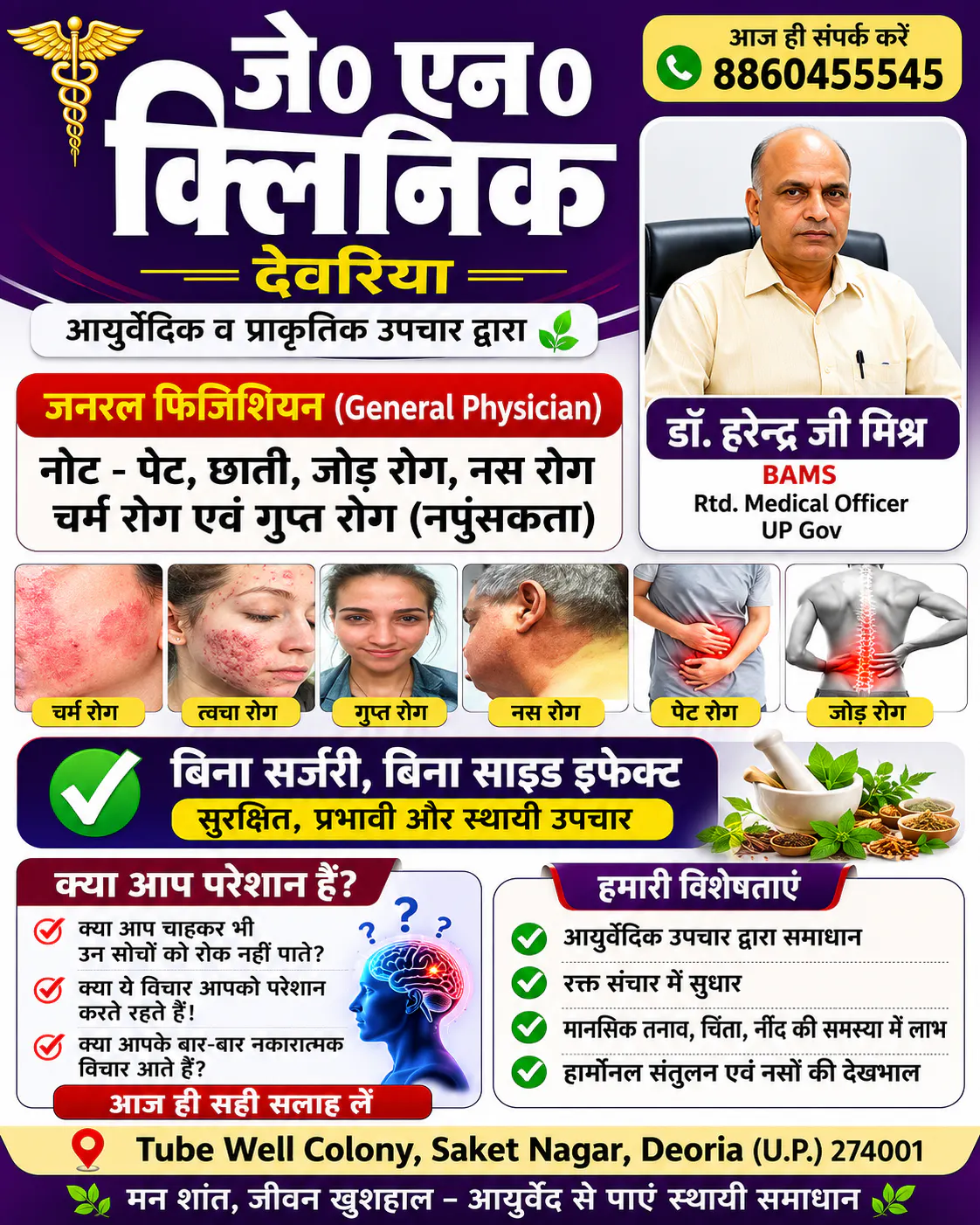 जे० एन० क्लिनिक
देवरिया
आयुर्वेदिक व प्राकृतिक उपचार द्वारा

आज ही संपर्क करें
8860455545

डॉ. हरेन्द्र जी मिश्र
BAMS
Rtd. Medical Officer
UP Gov

जनरल फिजिशियन (General Physician)
नोट - पेट, छाती, जोड़ रोग, नस रोग चर्म रोग एवं गुप्त रोग (नपुंसकता)

चर्म रोग
त्वचा रोग
गुप्त रोग
नस रोग
पेट रोग
जोड़ रोग

बिना सर्जरी, बिना साइड इफेक्ट
सुरक्षित, प्रभावी और स्थायी उपचार

क्या आप परेशान हैं?
क्या आप चाहकर भी उन सोचों को रोक नहीं पाते?
क्या ये विचार आपको परेशान करते रहते हैं!
क्या आपके बार-बार नकारात्मक विचार आते हैं?
आज ही सही सलाह लें

हमारी विशेषताएं
आयुर्वेदिक उपचार द्वारा समाधान
रक्त संचार में सुधार
मानसिक तनाव, चिंता, नींद की समस्या में लाभ
हार्मोनल संतुलन एवं नसों की देखभाल

Tube Well Colony, Saket Nagar, Deoria (U.P.) 274001
मन शांत, जीवन खुशहाल – आयुर्वेद से पाएं स्थायी समाधान